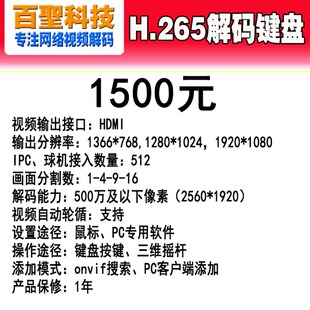 百聖科技
专注网络视频解码

H.265解码键盘

1500元

视频输出接口：HDMI
输出分辨率：1366*768,1280*1024，1920*1080
IPC、球机接入数量：512
画面分割数：1-4-9-16
解码能力：500万及以下像素（2560*1920）
视频自动轮循：支持
设置途径：鼠标、PC专用软件
操作途径：键盘按键、三维摇杆
添加模式：onvif搜索、PC客户端添加
产品保修：1年